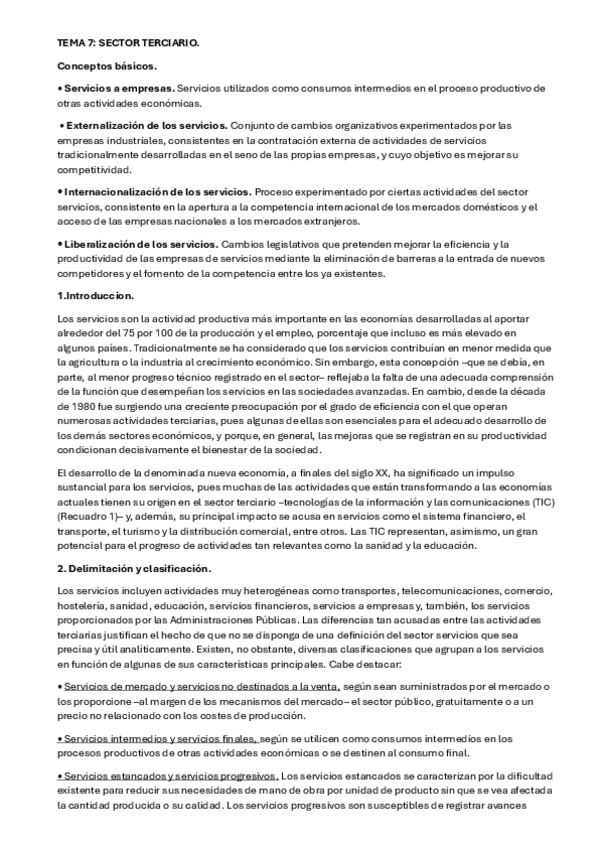 TEMA 7: SECTOR TERCIARIO.

Conceptos básicos.

• Servicios a empresas. Servicios utilizados como consumos intermedios en el proceso productivo de otras actividades económicas.

• Externalización de los servicios. Conjunto de cambios organizativos experimentados por las empresas industriales, consistentes en la contratación externa de actividades de servicios tradicionalmente desarrolladas en el seno de las propias empresas, y cuyo objetivo es mejorar su competitividad.

• Internacionalización de los servicios. Proceso experimentado por ciertas actividades del sector servicios, consistente en la apertura a la competencia internacional de los mercados domésticos y el acceso de las empresas nacionales a los mercados extranjeros.

• Liberalización de los servicios. Cambios legislativos que pretenden mejorar la eficiencia y la productividad de las empresas de servicios mediante la eliminación de barreras a la entrada de nuevos competidores y el fomento de la competencia entre los ya existentes.

1.Introduccion.

Los servicios son la actividad productiva más importante en las economías desarrolladas al aportar alrededor del 75 por 100 de la producción y el empleo, porcentaje que incluso es más elevado en algunos países. Tradicionalmente se ha considerado que los servicios contribuían en menor medida que la agricultura o la industria al crecimiento económico. Sin embargo, esta concepción –que se debía, en parte, al menor progreso técnico registrado en el sector– reflejaba la falta de una adecuada comprensión de la función que desempeñan los servicios en las sociedades avanzadas. En cambio, desde la década de 1980 fue surgiendo una creciente preocupación por el grado de eficiencia con el que operan numerosas actividades terciarias, pues algunas de ellas son esenciales para el adecuado desarrollo de los demás sectores económicos, y porque, en general, las mejoras que se registran en su productividad condicionan decisivamente el bienestar de la sociedad.

El desarrollo de la denominada nueva economía, a finales del siglo XX, ha significado un impulso sustancial para los servicios, pues muchas de las actividades que están transformando a las economías actuales tienen su origen en el sector terciario –tecnologías de la información y las comunicaciones (TIC) (Recuadro 1)– y, además, su principal impacto se acusa en servicios como el sistema financiero, el transporte, el turismo y la distribución comercial, entre otros. Las TIC representan, asimismo, un gran potencial para el progreso de actividades tan relevantes como la sanidad y la educación.

2. Delimitación y clasificación.

Los servicios incluyen actividades muy heterogéneas como transportes, telecomunicaciones, comercio, hostelería, sanidad, educación, servicios financieros, servicios a empresas y, también, los servicios proporcionados por las Administraciones Públicas. Las diferencias tan acusadas entre las actividades terciarias justifican el hecho de que no se disponga de una definición del sector servicios que sea precisa y útil analíticamente. Existen, no obstante, diversas clasificaciones que agrupan a los servicios en función de algunas de sus características principales. Cabe destacar:

• Servicios de mercado y servicios no destinados a la venta, según sean suministrados por el mercado o los proporcione –al margen de los mecanismos del mercado– el sector público, gratuitamente o a un precio no relacionado con los costes de producción.

• Servicios intermedios y servicios finales, según se utilicen como consumos intermedios en los procesos productivos de otras actividades económicas o se destinen al consumo final.

• Servicios estancados y servicios progresivos. Los servicios estancados se caracterizan por la dificultad existente para reducir sus necesidades de mano de obra por unidad de producto sin que se vea afectada la cantidad producida o su calidad. Los servicios progresivos son susceptibles de registrar avances